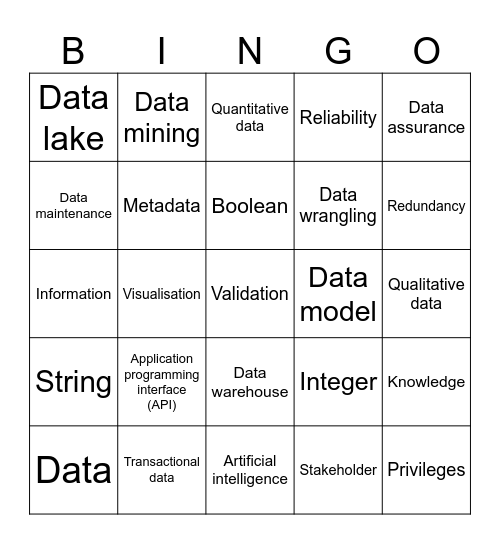 | B | I | N | G | O |
|---|---|---|---|---|
| Data lake | Data mining | Quantitative data | Reliability | Data assurance |
| Data maintenance | Metadata | Boolean | Data wrangling | Redundancy |
| Information | Visualisation | Validation | Data model | Qualitative data |
| String | Application programming interface (API) | Data warehouse | Integer | Knowledge |
| Data | Transactional data | Artificial intelligence | Stakeholder | Privileges |